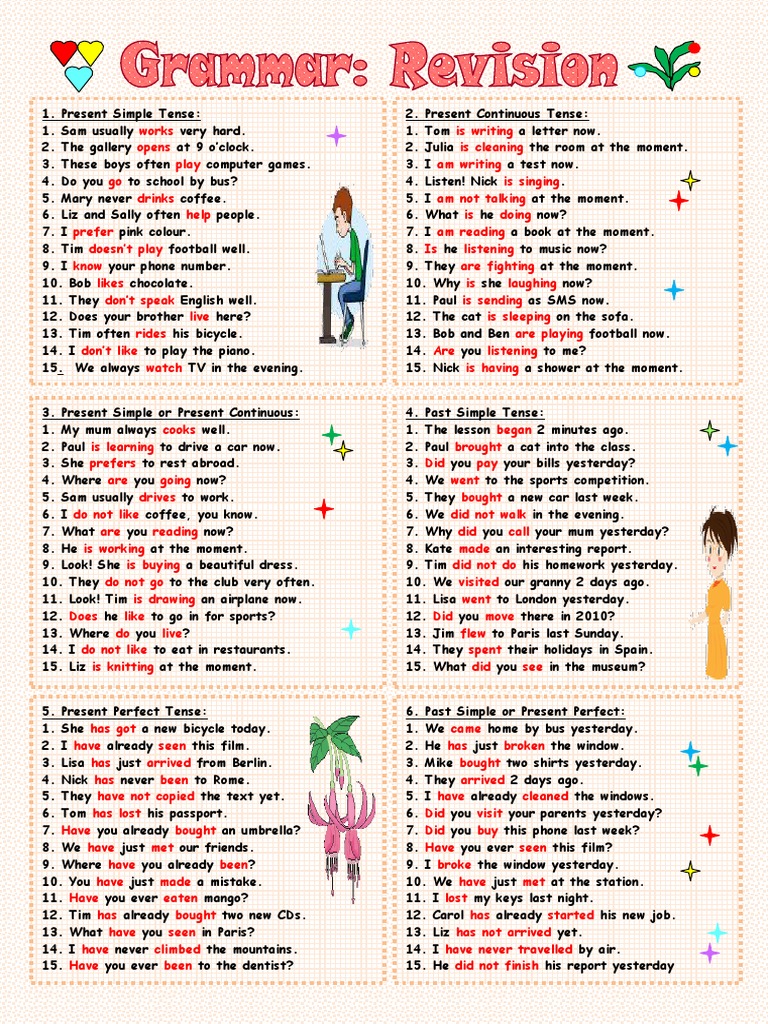 Grammar: Revision

1. Present Simple Tense:
1. Sam usually works very hard.
2. The gallery opens at 9 o'clock.
3. These boys often play computer games.
4. Do you go to school by bus?
5. Mary never drinks coffee.
6. Liz and Sally often help people.
7. I prefer pink colour.
8. Tim doesn't play football well.
9. I know your phone number.
10. Bob likes chocolate.
11. They don't speak English well.
12. Does your brother live here?
13. Tim often rides his bicycle.
14. I don't like to play the piano.
15. We always watch TV in the evening.

2. Present Continuous Tense:
1. Tom is writing a letter now.
2. Julia is cleaning the room at the moment.
3. I am writing a test now.
4. Listen! Nick is singing.
5. I am not talking at the moment.
6. What is he doing now?
7. I am reading a book at the moment.
8. Is he listening to music now?
9. They are fighting at the moment.
10. Why is she laughing now?
11. Paul is sending as SMS now.
12. The cat is sleeping on the sofa.
13. Bob and Ben are playing football now.
14. Are you listening to me?
15. Nick is having a shower at the moment.

3. Present Simple or Present Continuous:
1. My mum always cooks well.
2. Paul is learning to drive a car now.
3. She prefers to rest abroad.
4. Where are you going now?
5. Sam usually drives to work.
6. I do not like coffee, you know.
7. What are you reading now?
8. He is working at the moment.
9. Look! She is buying a beautiful dress.
10. They do not go to the club very often.
11. Look! Tim is drawing an airplane now.
12. Does he like to go in for sports?
13. Where do you live?
14. I do not like to eat in restaurants.
15. Liz is knitting at the moment.

4. Past Simple Tense:
1. The lesson began 2 minutes ago.
2. Paul brought a cat into the class.
3. Did you pay your bills yesterday?
4. We went to the sports competition.
5. They bought a new car last week.
6. We did not walk in the evening.
7. Why did you call your mum yesterday?
8. Kate made an interesting report.
9. Tim did not do his homework yesterday.
10. We visited our granny 2 days ago.
11. Lisa went to London yesterday.
12. Did you move there in 2010?
13. Jim flew to Paris last Sunday.
14. They spent their holidays in Spain.
15. What did you see in the museum?

5. Present Perfect Tense:
1. She has got a new bicycle today.
2. I have already seen this film.
3. Lisa has just arrived from Berlin.
4. Nick has never been to Rome.
5. They have not copied the text yet.
6. Tom has lost his passport.
7. Have you already bought an umbrella?
8. We have just met our friends.
9. Where have you already been?
10. You have just made a mistake.
11. Have you ever eaten mango?
12. Tim has already bought two new CDs.
13. What have you seen in Paris?
14. I have never climbed the mountains.
15. Have you ever been to the dentist?

6. Past Simple or Present Perfect:
1. We came home by bus yesterday.
2. He has just broken the window.
3. Mike bought two shirts yesterday.
4. They arrived 2 days ago.
5. I have already cleaned the windows.
6. Did you visit your parents yesterday?
7. Did you buy this phone last week?
8. Have you ever seen this film?
9. I broke the window yesterday.
10. We have just met at the station.
11. I lost my keys last night.
12. Carol has already started his new job.
13. Liz has not arrived yet.
14. I have never travelled by air.
15. He did not finish his report yesterday